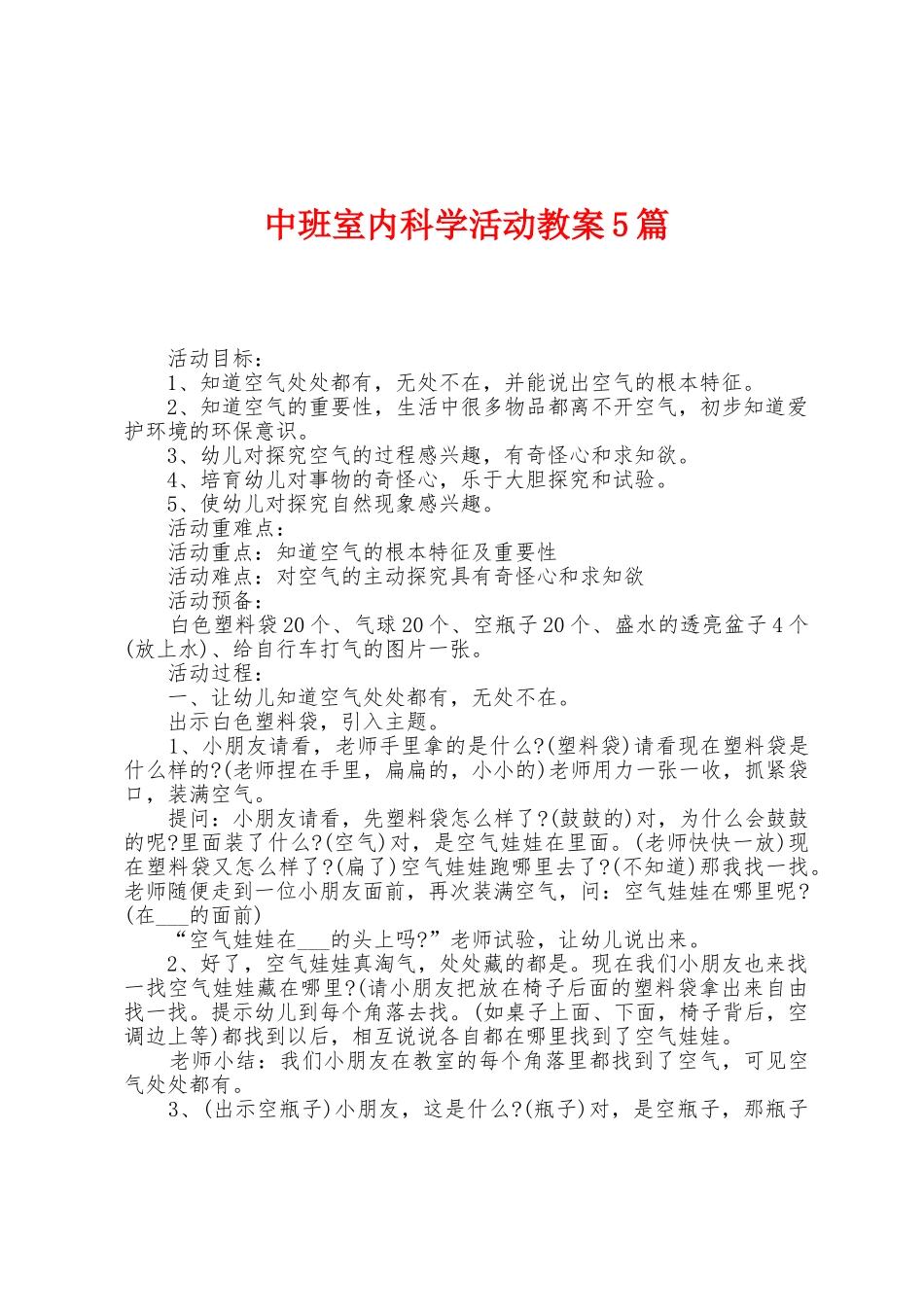 中班室内科学活动教案5篇

活动目标：

1、知道空气处处都有，无处不在，并能说出空气的根本特征。

2、知道空气的重要性，生活中很多物品都离不开空气，初步知道爱护环境的环保意识。

3、幼儿对探究空气的过程感兴趣，有奇怪心和求知欲。

4、培育幼儿对事物的奇怪心，乐于大胆探究和试验。

5、使幼儿对探究自然现象感兴趣。

活动重难点：

活动重点：知道空气的根本特征及重要性

活动难点：对空气的主动探究具有奇怪心和求知欲

活动预备：

白色塑料袋20个、气球20个、空瓶子20个、盛水的透亮盆子4个(放上水)、给自行车打气的图片一张。

活动过程：

一、让幼儿知道空气处处都有，无处不在。

出示白色塑料袋，引入主题。

1、小朋友请看，老师手里拿的是什么?(塑料袋)请看现在塑料袋是什么样的?(老师捏在手里，扁扁的，小小的)老师用力一张一收，抓紧袋口，装满空气。

提问：小朋友请看，先塑料袋怎么样了?(鼓鼓的)对，为什么会鼓鼓的呢?里面装了什么?(空气)对，是空气娃娃在里面。(老师快快一放)现在塑料袋又怎么样了?(扁了)空气娃娃跑哪里去了?(不知道)那我找一找。老师随便走到一位小朋友面前，再次装满空气，问：空气娃娃在哪里呢?(在___的面前)

“空气娃娃在___的头上吗?”老师试验，让幼儿说出来。

2、好了，空气娃娃真淘气，处处藏的都是。现在我们小朋友也来找一找空气娃娃藏在哪里?(请小朋友把放在椅子后面的塑料袋拿出来自由找一找。提示幼儿到每个角落去找。(如桌子上面、下面，椅子背后，空调边上等)都找到以后，相互说说各自都在哪里找到了空气娃娃。

老师小结：我们小朋友在教室的每个角落里都找到了空气，可见空气处处都有。

3、(出示空瓶子)小朋友，这是什么?(瓶子)对，是空瓶子，那瓶子